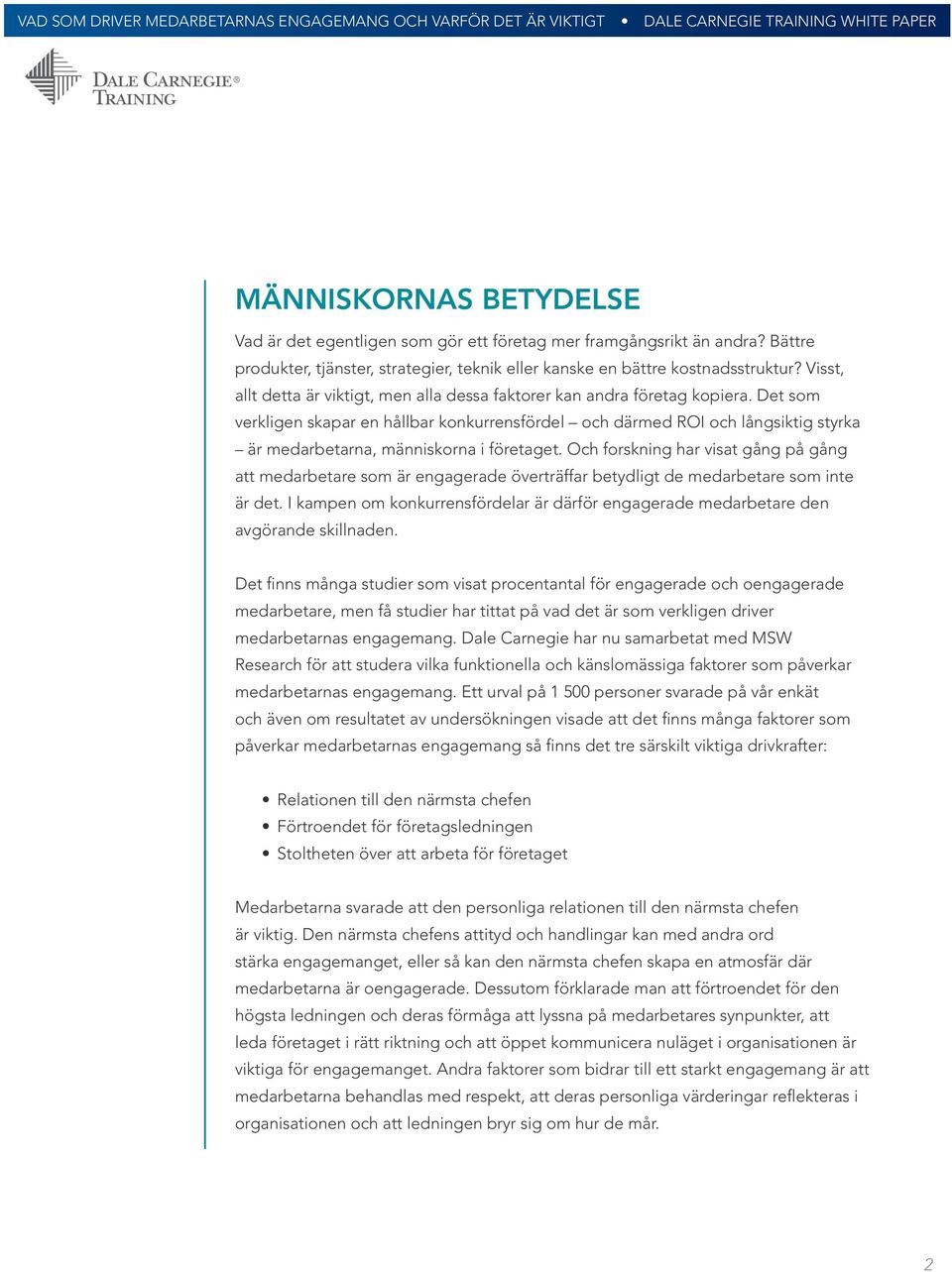 VAD SOM DRIVER MEDARBETARNAS ENGAGEMANG OCH VARFÖR DET ÄR VIKTIGT • DALE CARNEGIE TRAINING WHITE PAPER

DALE CARNEGIE® TRAINING

MÄNNISKORNAS BETYDELSE

Vad är det egentligen som gör ett företag mer framgångsrikt än andra? Bättre produkter, tjänster, strategier, teknik eller kanske en bättre kostnadsstruktur? Visst, allt detta är viktigt, men alla dessa faktorer kan andra företag kopiera. Det som verkligen skapar en hållbar konkurrensfördel – och därmed ROI och långsiktig styrka – är medarbetarna, människorna i företaget. Och forskning har visat gång på gång att medarbetare som är engagerade överträffar betydligt de medarbetare som inte är det. I kampen om konkurrensfördelar är därför engagerade medarbetare den avgörande skillnaden.

Det finns många studier som visat procentantal för engagerade och oengagerade medarbetare, men få studier har tittat på vad det är som verkligen driver medarbetarnas engagemang. Dale Carnegie har nu samarbetat med MSW Research för att studera vilka funktionella och känslomässiga faktorer som påverkar medarbetarnas engagemang. Ett urval på 1 500 personer svarade på vår enkät och även om resultatet av undersökningen visade att det finns många faktorer som påverkar medarbetarnas engagemang så finns det tre särskilt viktiga drivkrafter:

• Relationen till den närmsta chefen
• Förtroendet för företagsledningen
• Stoltheten över att arbeta för företaget

Medarbetarna svarade att den personliga relationen till den närmsta chefen är viktig. Den närmsta chefens attityd och handlingar kan med andra ord stärka engagemanget, eller så kan den närmsta chefen skapa en atmosfär där medarbetarna är oengagerade. Dessutom förklarade man att förtroendet för den högsta ledningen och deras förmåga att lyssna på medarbetares synpunkter, att leda företaget i rätt riktning och att öppet kommunicera nuläget i organisationen är viktiga för engagemanget. Andra faktorer som bidrar till ett starkt engagemang är att medarbetarna behandlas med respekt, att deras personliga värderingar reflekteras i organisationen och att ledningen bryr sig om hur de mår.

2